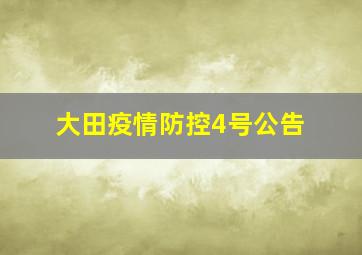 大田疫情防控4号公告